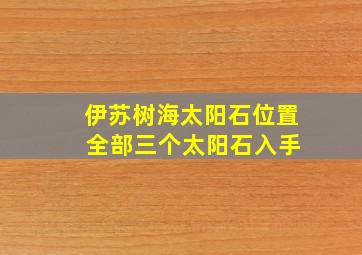 伊苏树海太阳石位置
全部三个太阳石入手